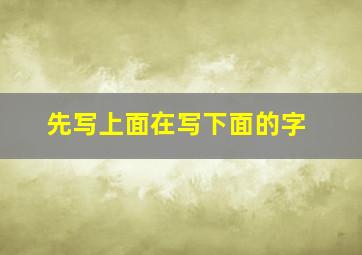 先写上面在写下面的字